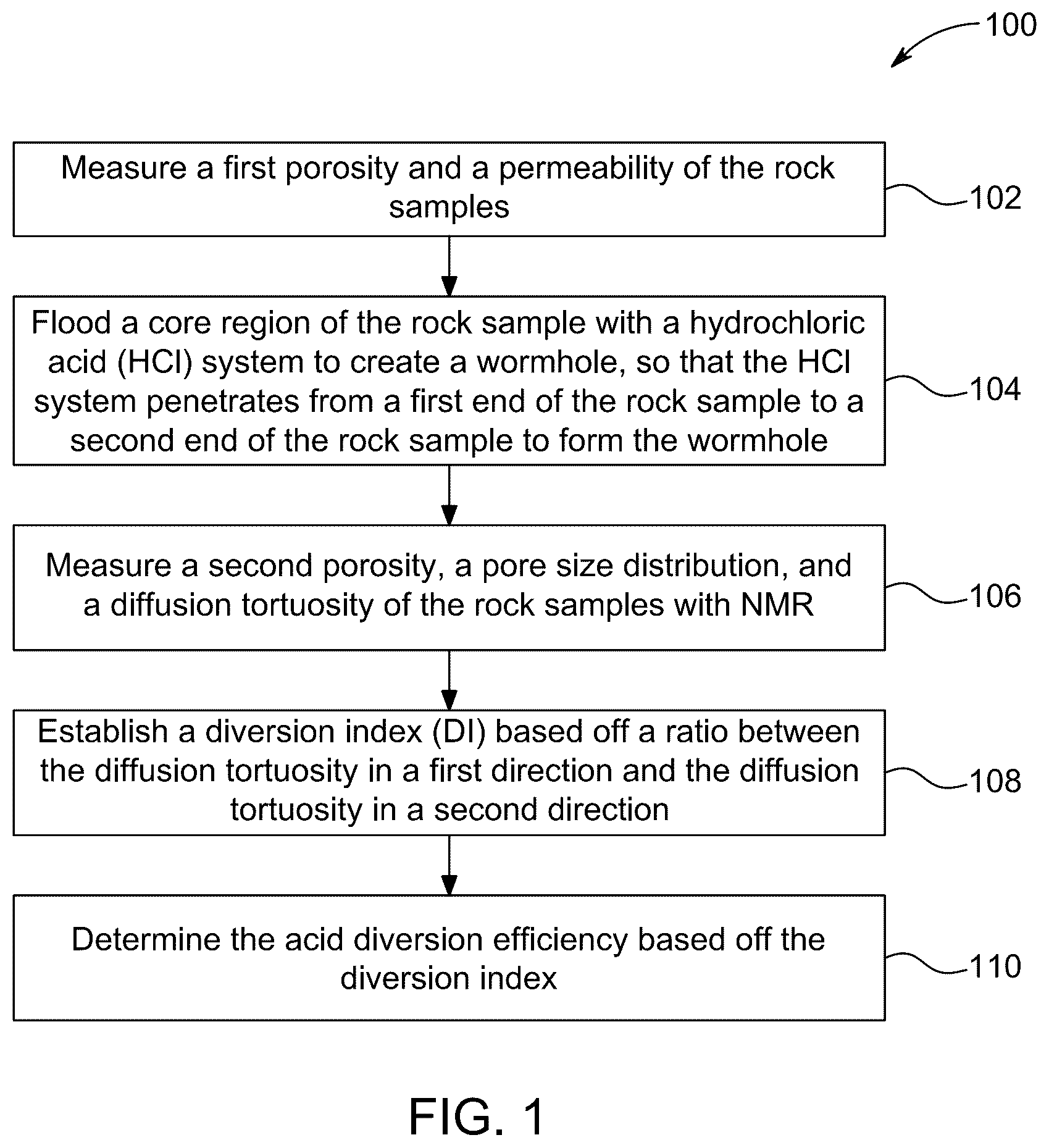 100

Measure a first porosity and a permeability of the rock samples

102

Flood a core region of the rock sample with a hydrochloric acid (HCl) system to create a wormhole, so that the HCl system penetrates from a first end of the rock sample to a second end of the rock sample to form the wormhole

104

Measure a second porosity, a pore size distribution, and a diffusion tortuosity of the rock samples with NMR

106

Establish a diversion index (DI) based off a ratio between the diffusion tortuosity in a first direction and the diffusion tortuosity in a second direction

108

Determine the acid diversion efficiency based off the diversion index

110

FIG. 1